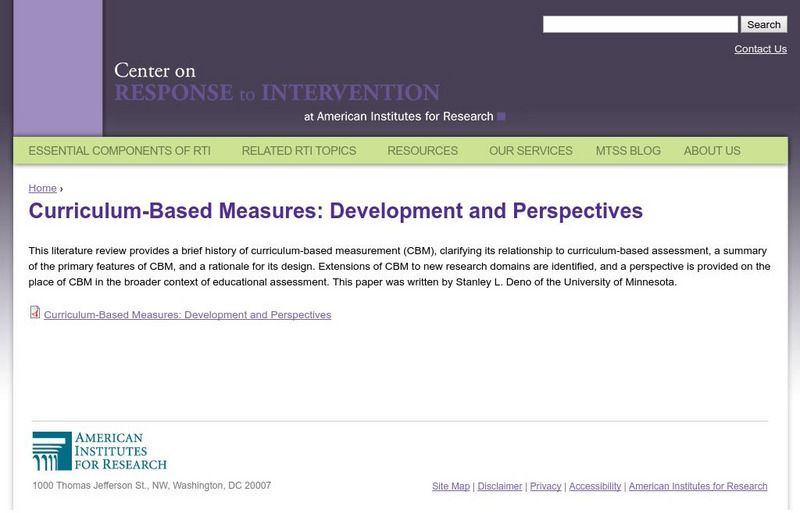 Search

Contact Us

Center on
RESPONSE to INTERVENTION
at American Institutes for Research

ESSENTIAL COMPONENTS OF RTI RELATED RTI TOPICS RESOURCES OUR SERVICES MTSS BLOG ABOUT US

Home ›

Curriculum-Based Measures: Development and Perspectives

This literature review provides a brief history of curriculum-based measurement (CBM), clarifying its relationship to curriculum-based assessment, a summary of the primary features of CBM, and a rationale for its design. Extensions of CBM to new research domains are identified, and a perspective is provided on the place of CBM in the broader context of educational assessment. This paper was written by Stanley L. Deno of the University of Minnesota.

Curriculum-Based Measures: Development and Perspectives

AMERICAN
INSTITUTES
FOR RESEARCH

1000 Thomas Jefferson St., NW, Washington, DC 20007

Site Map | Disclaimer | Privacy | Accessibility | American Institutes for Research